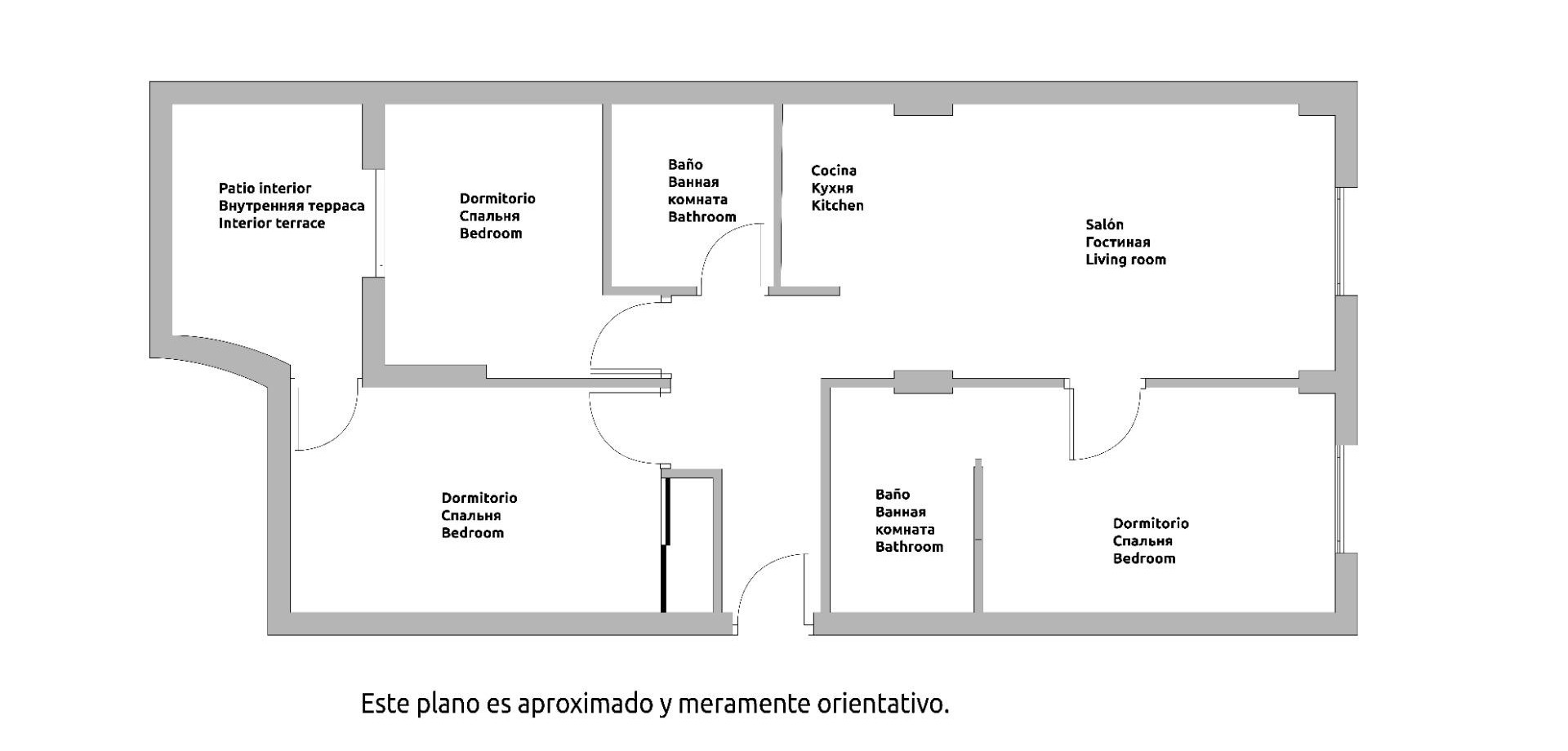 Patio interior
Внутренняя терраса
Interior terrace

Dormitorio
Спальня
Bedroom

Baño
Ванная
комната
Bathroom

Cocina
Кухня
Kitchen

Salón
Гостиная
Living room

Dormitorio
Спальня
Bedroom

Baño
Ванная
комната
Bathroom

Dormitorio
Спальня
Bedroom

Este plano es aproximado y meramente orientativo.